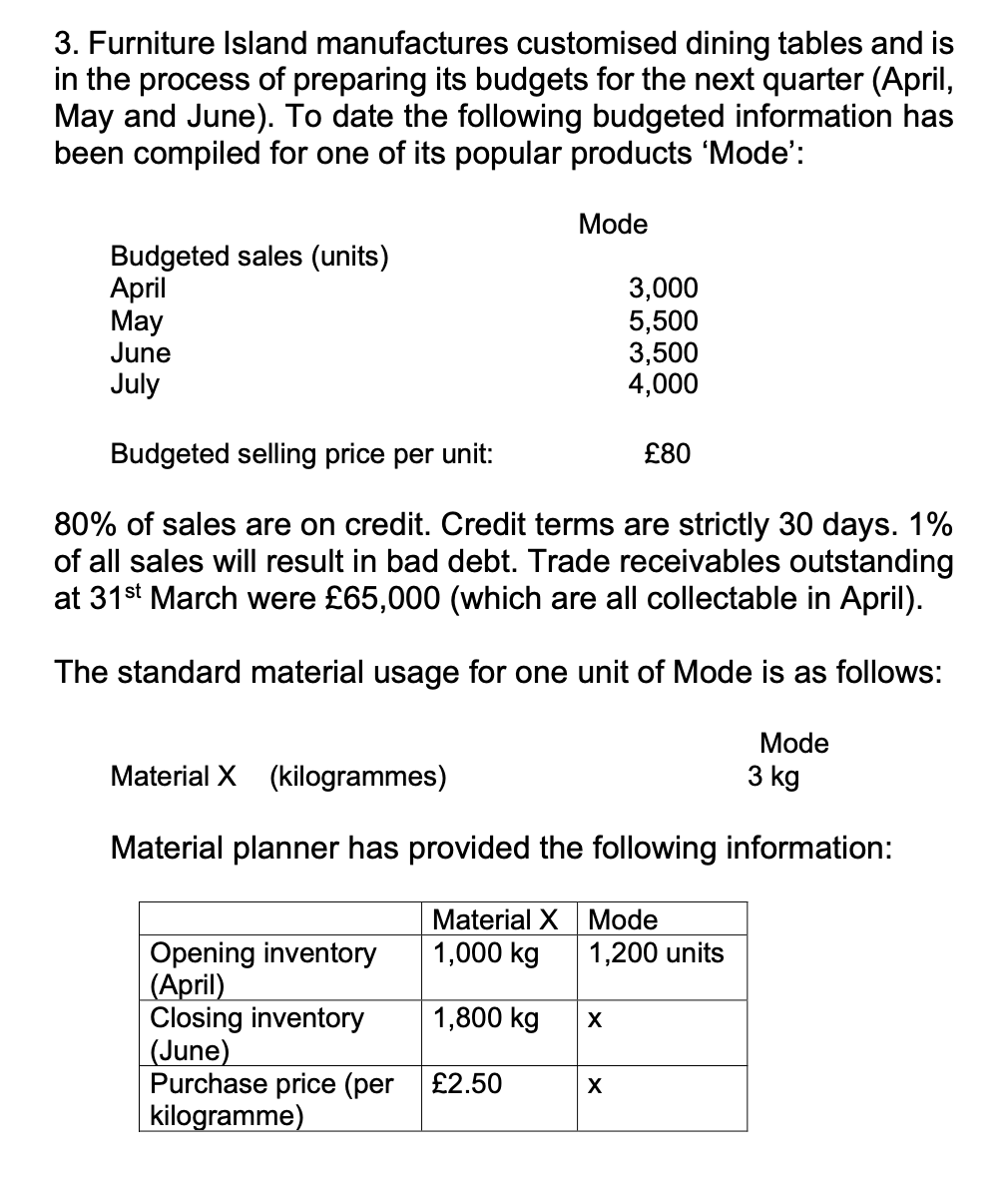 3. Furniture Island manufactures customised dining tables and is in the process of preparing its budgets for the next quarter (April, May and June). To date the following budgeted information has been compiled for one of its popular products 'Mode':

| | Mode |
|---|---|
| Budgeted sales (units) | |
| April | 3,000 |
| May | 5,500 |
| June | 3,500 |
| July | 4,000 |
| Budgeted selling price per unit: | £80 |

80% of sales are on credit. Credit terms are strictly 30 days. 1% of all sales will result in bad debt. Trade receivables outstanding at 31$^{st}$ March were £65,000 (which are all collectable in April).

The standard material usage for one unit of Mode is as follows:

| | Mode |
|---|---|
| Material X (kilogrammes) | 3 kg |

Material planner has provided the following information:

| | Material X | Mode |
|---|---|---|
| Opening inventory (April) | 1,000 kg | 1,200 units |
| Closing inventory (June) | 1,800 kg | x |
| Purchase price (per kilogramme) | £2.50 | x |